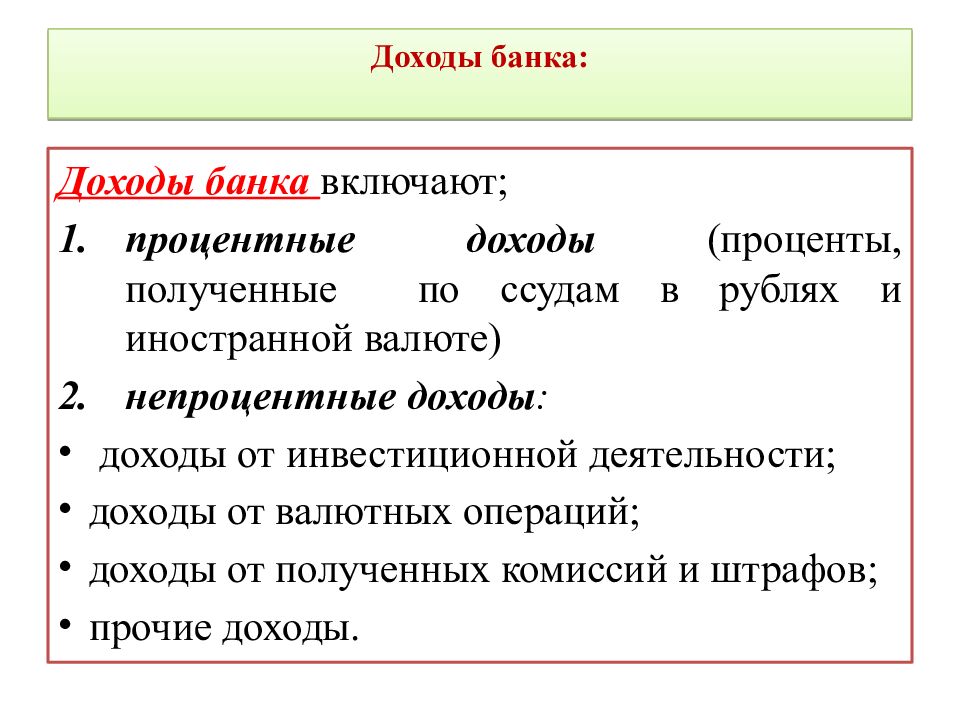 Доходы банка:

Доходы банка включают;

1. процентные доходы (проценты, полученные по ссудам в рублях и иностранной валюте)

2. непроцентные доходы:

• доходы от инвестиционной деятельности;

• доходы от валютных операций;

• доходы от полученных комиссий и штрафов;

• прочие доходы.